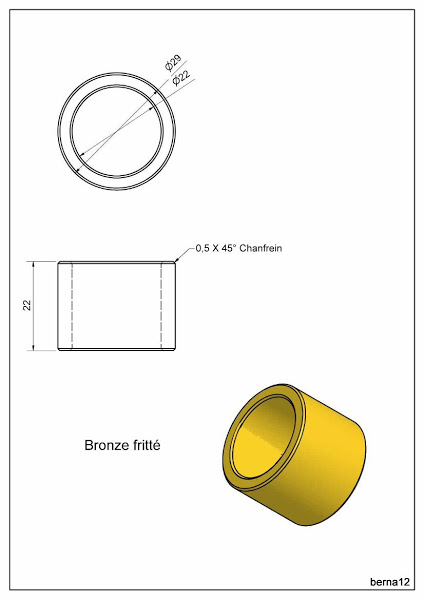 Ø29
Ø22

0,5 X 45° Chanfrein

22

Bronze fritté

berna12